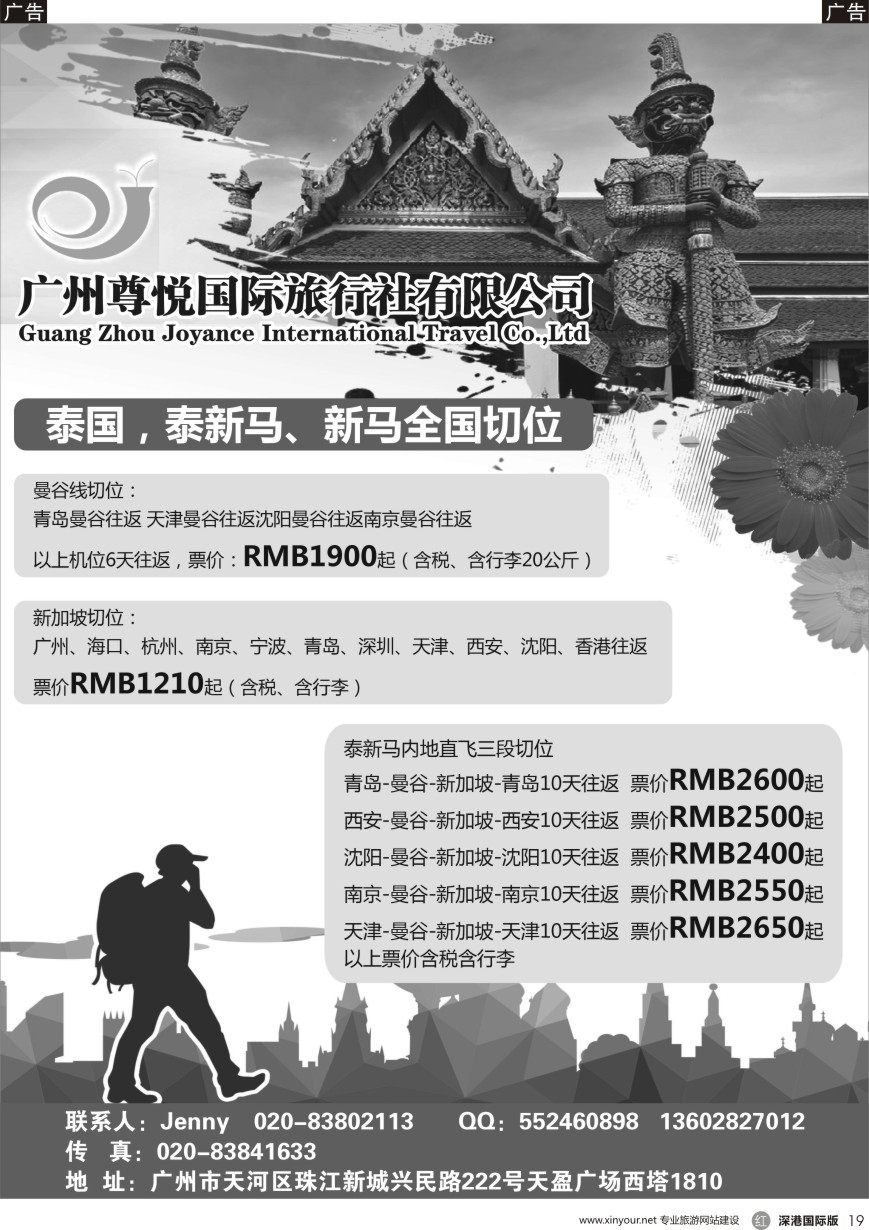 广告

广告

广州尊悦国际旅行社有限公司
Guang Zhou Joyance International Travel Co.,Ltd

泰国，泰新马、新马全国切位

曼谷线切位：
青岛曼谷往返 天津曼谷往返沈阳曼谷往返南京曼谷往返
以上机位6天往返，票价：RMB1900起（含税、含行李20公斤）

新加坡切位：
广州、海口、杭州、南京、宁波、青岛、深圳、天津、西安、沈阳、香港往返
票价RMB1210起（含税、含行李）

泰新马内地直飞三段切位
青岛-曼谷-新加坡-青岛10天往返 票价RMB2600起
西安-曼谷-新加坡-西安10天往返 票价RMB2500起
沈阳-曼谷-新加坡-沈阳10天往返 票价RMB2400起
南京-曼谷-新加坡-南京10天往返 票价RMB2550起
天津-曼谷-新加坡-天津10天往返 票价RMB2650起
以上票价含税含行李

联系人：Jenny 020-83802113 QQ：552460898 13602827012
传 真：020-83841633
地 址：广州市天河区珠江新城兴民路222号天盈广场西塔1810

www.xinyour.net 专业旅游网站建设 红 深港国际版 19